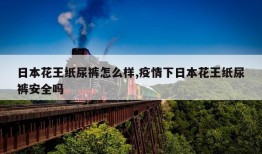 日本花王纸尿裤怎么样,疫情下日本花王纸尿裤安全吗